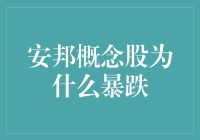 安邦概念股为什么暴跌